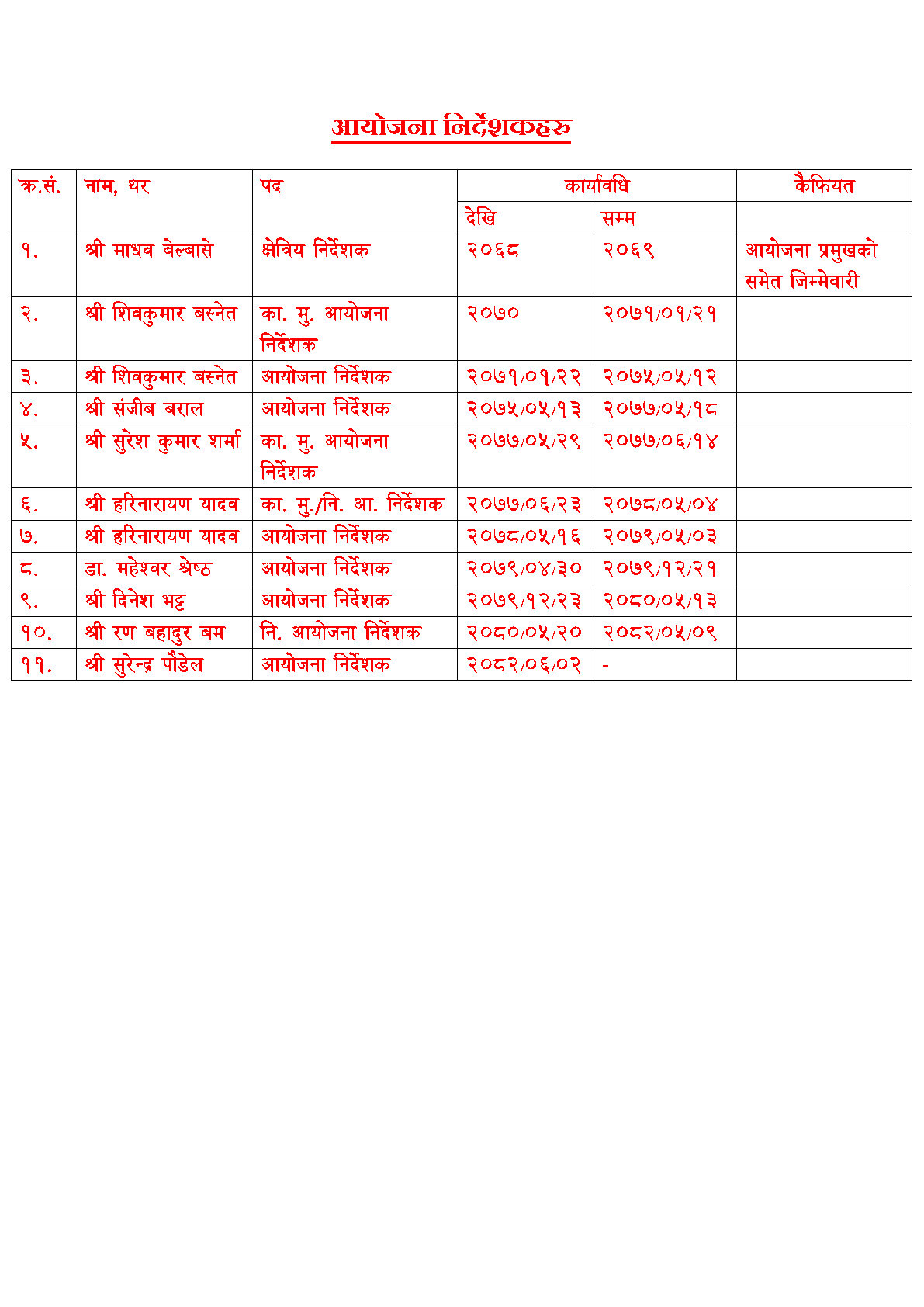 आयोजना निर्देशकहरु

| क्र.सं. | नाम, थर | पद | कार्यावधि | | कैफियत |
|---|---|---|---|---|---|
| | | | देखि | सम्म | |
| १. | श्री माधव बेल्बासे | क्षेत्रिय निर्देशक | २०६८ | २०६९ | आयोजना प्रमुखको समेत जिम्मेवारी |
| २. | श्री शिवकुमार बस्नेत | का. मु. आयोजना निर्देशक | २०७० | २०७१/०१/२१ | |
| ३. | श्री शिवकुमार बस्नेत | आयोजना निर्देशक | २०७१/०१/२२ | २०७५/०५/१२ | |
| ४. | श्री संजीब बराल | आयोजना निर्देशक | २०७५/०५/१३ | २०७७/०५/१८ | |
| ५. | श्री सुरेश कुमार शर्मा | का. मु. आयोजना निर्देशक | २०७७/०५/२९ | २०७७/०६/१४ | |
| ६. | श्री हरिनारायण यादव | का. मु./नि. आ. निर्देशक | २०७७/०६/२३ | २०७८/०५/०४ | |
| ७. | श्री हरिनारायण यादव | आयोजना निर्देशक | २०७८/०५/१६ | २०७९/०५/०३ | |
| ८. | डा. महेश्वर श्रेष्ठ | आयोजना निर्देशक | २०७९/०४/३० | २०७९/१२/२१ | |
| ९. | श्री दिनेश भट्ट | आयोजना निर्देशक | २०७९/१२/२३ | २०८०/०५/१३ | |
| १०. | श्री रण बहादुर बम | नि. आयोजना निर्देशक | २०८०/०५/२० | २०८२/०५/०९ | |
| ११. | श्री सुरेन्द्र पौडेल | आयोजना निर्देशक | २०८२/०६/०२ | - | |